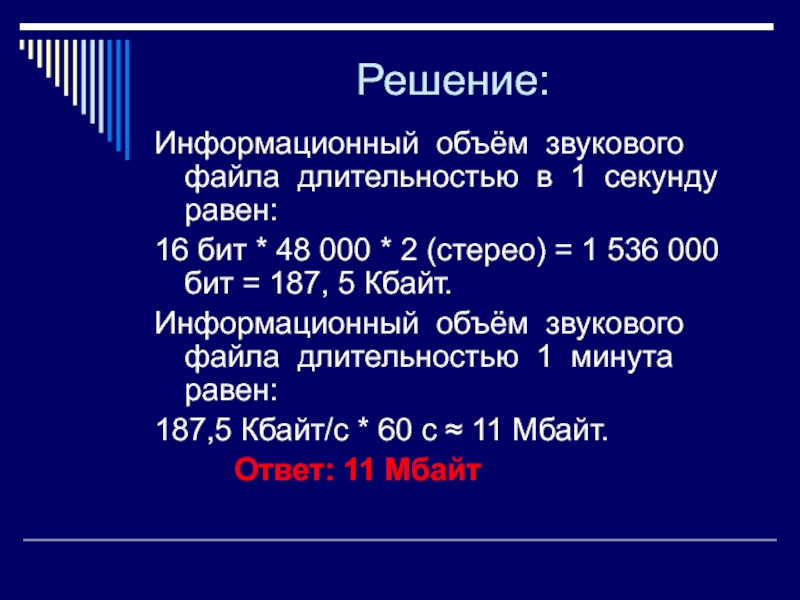 Решение:

Информационный объём звукового файла длительностью в 1 секунду равен:

16 бит * 48 000 * 2 (стерео) = 1 536 000 бит = 187, 5 Кбайт.

Информационный объём звукового файла длительностью 1 минута равен:

187,5 Кбайт/с * 60 с ≈ 11 Мбайт.

Ответ: 11 Мбайт